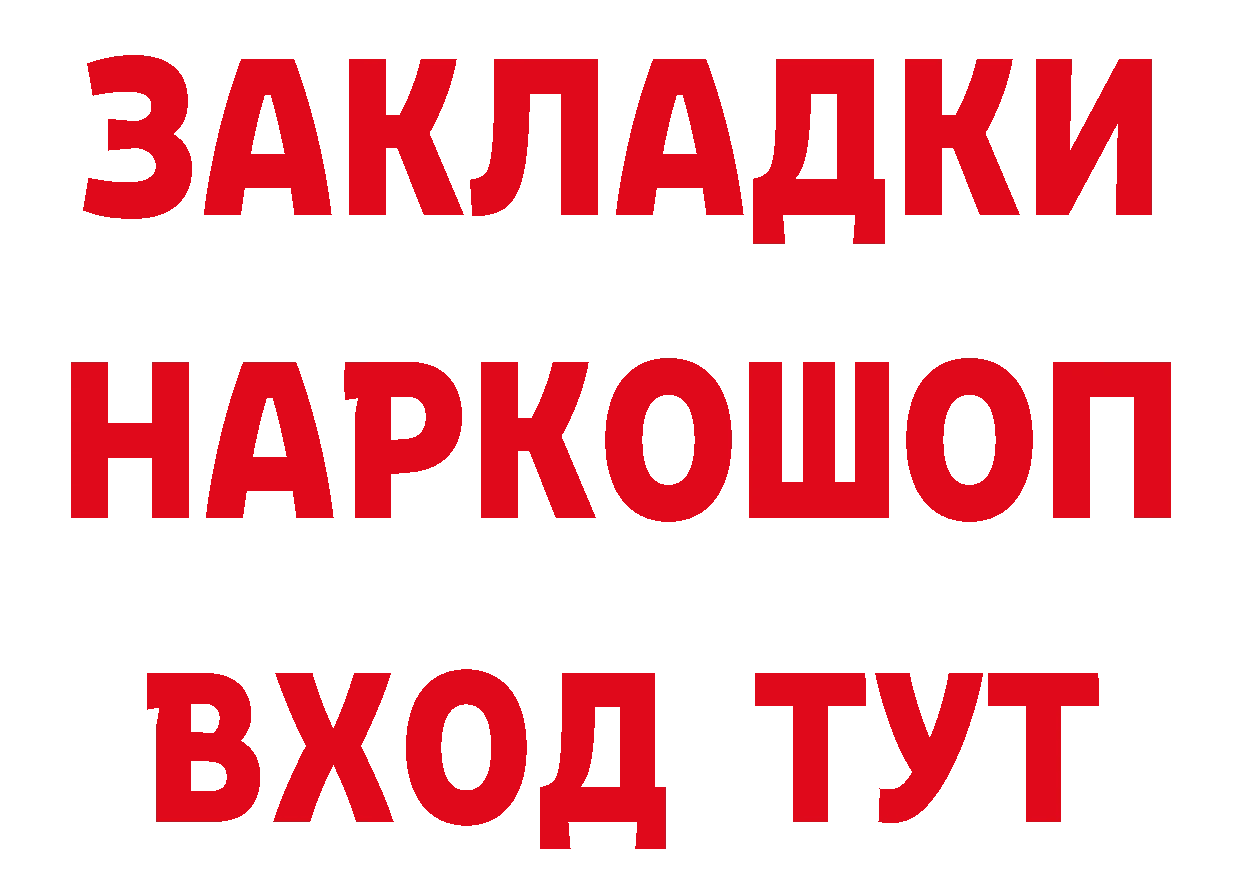 ЗАКЛАДКИ НАРКОШОП ВХОД ТУТ